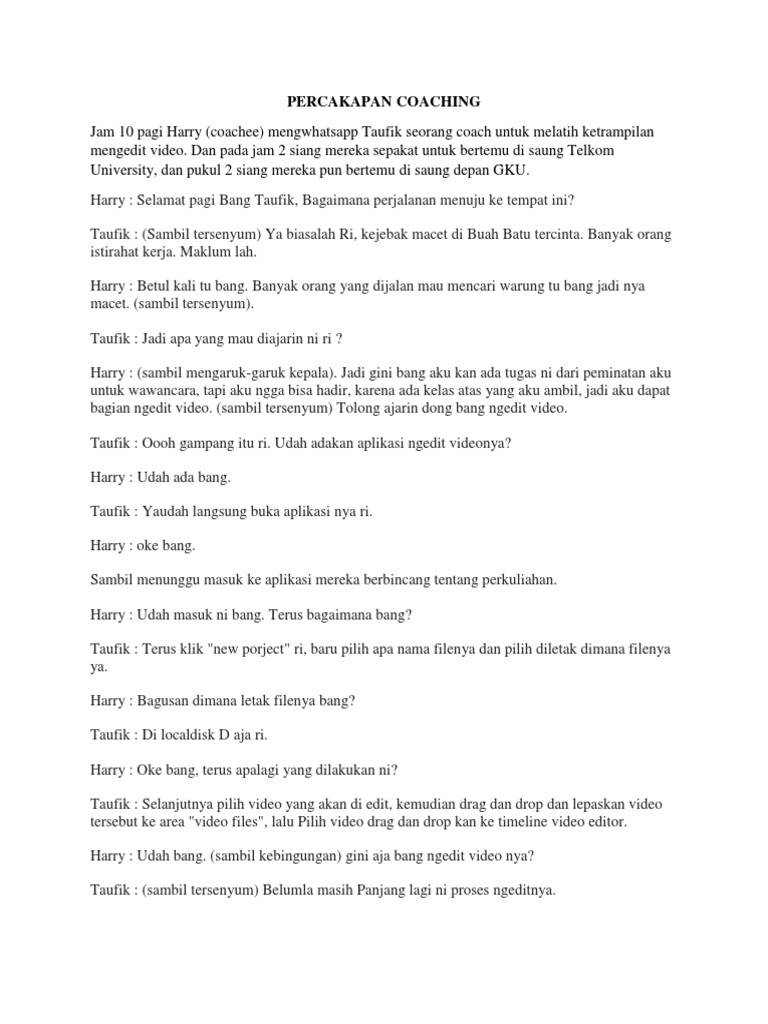 PERCAKAPAN COACHING

Jam 10 pagi Harry (coachee) mengwhatsapp Taufik seorang coach untuk melatih ketrampilan mengedit video. Dan pada jam 2 siang mereka sepakat untuk bertemu di saung Telkom University, dan pukul 2 siang mereka pun bertemu di saung depan GKU.

Harry : Selamat pagi Bang Taufik, Bagaimana perjalanan menuju ke tempat ini?

Taufik : (Sambil tersenyum) Ya biasalah Ri, kejebak macet di Buah Batu tercinta. Banyak orang istirahat kerja. Maklum lah.

Harry : Betul kali tu bang. Banyak orang yang dijalan mau mencari warung tu bang jadi nya macet. (sambil tersenyum).

Taufik : Jadi apa yang mau diajarin ni ri ?

Harry : (sambil mengaruk-garuk kepala). Jadi gini bang aku kan ada tugas ni dari peminatan aku untuk wawancara, tapi aku ngga bisa hadir, karena ada kelas atas yang aku ambil, jadi aku dapat bagian ngedit video. (sambil tersenyum) Tolong ajarin dong bang ngedit video.

Taufik : Oooh gampang itu ri. Udah adakan aplikasi ngedit videonya?

Harry : Udah ada bang.

Taufik : Yaudah langsung buka aplikasi nya ri.

Harry : oke bang.

Sambil menunggu masuk ke aplikasi mereka berbincang tentang perkuliahan.

Harry : Udah masuk ni bang. Terus bagaimana bang?

Taufik : Terus klik "new porject" ri, baru pilih apa nama filenya dan pilih diletak dimana filenya ya.

Harry : Bagusan dimana letak filenya bang?

Taufik : Di localdisk D aja ri.

Harry : Oke bang, terus apalagi yang dilakukan ni?

Taufik : Selanjutnya pilih video yang akan di edit, kemudian drag dan drop dan lepaskan video tersebut ke area "video files", lalu Pilih video drag dan drop kan ke timeline video editor.

Harry : Udah bang. (sambil kebingungan) gini aja bang ngedit video nya?

Taufik : (sambil tersenyum) Belumla masih Panjang lagi ni proses ngeditnya.